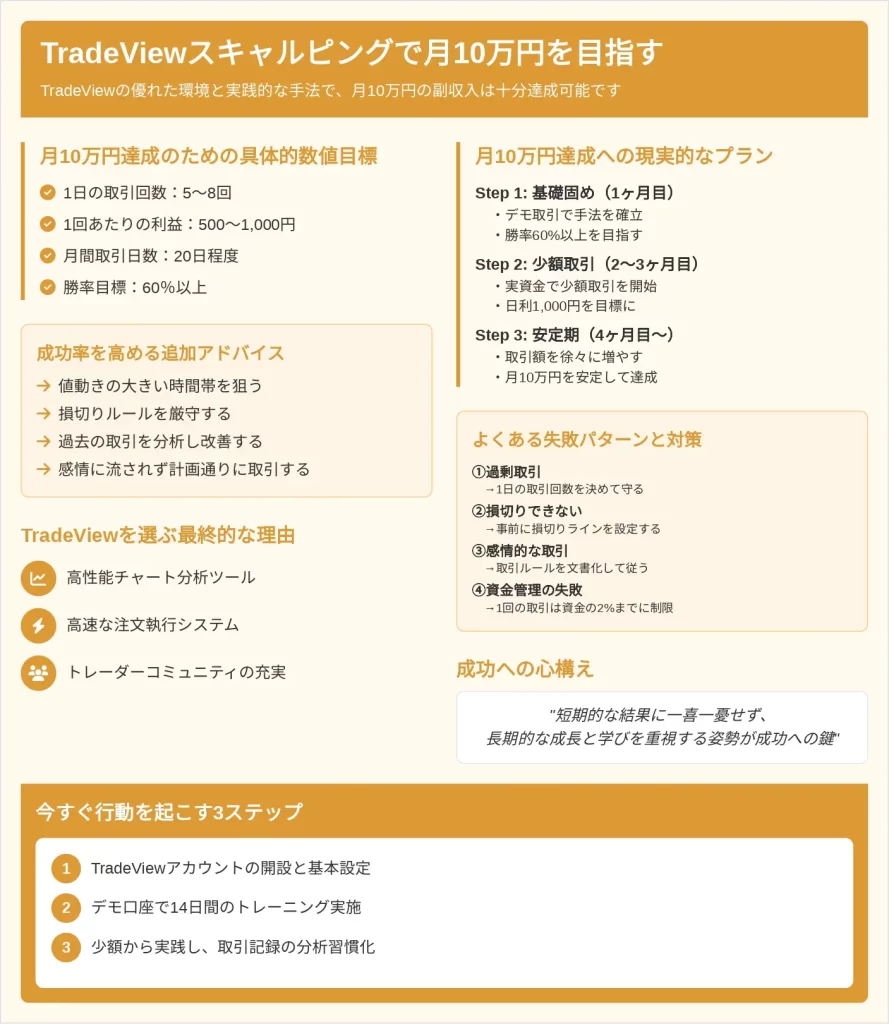 TradeViewスキャルピングで月10万円を目指す

TradeViewの優れた環境と実践的な手法で、月10万円の副収入は十分達成可能です

月10万円達成のための具体的数値目標

1日の取引回数：5〜8回

1回あたりの利益：500〜1,000円

月間取引日数：20日程度

勝率目標：60%以上

成功率を高める追加アドバイス

→ 値動きの大きい時間帯を狙う

→ 損切りルールを厳守する

→ 過去の取引を分析し改善する

→ 感情に流されず計画通りに取引する

TradeViewを選ぶ最終的な理由

高性能チャート分析ツール

高速な注文執行システム

トレーダーコミュニティの充実

月10万円達成への現実的なプラン

Step 1: 基礎固め（1ヶ月目）
・デモ取引で手法を確立
・勝率60%以上を目指す

Step 2: 少額取引（2〜3ヶ月目）
・実資金で少額取引を開始
・日利1,000円を目標に

Step 3: 安定期（4ヶ月目〜）
・取引額を徐々に増やす
・月10万円を安定して達成

よくある失敗パターンと対策

①過剰取引
→1日の取引回数を決めて守る

②損切りできない
→事前に損切りラインを設定する

③感情的な取引
→取引ルールを文書化して従う

④資金管理の失敗
→1回の取引は資金の2%までに制限

成功への心構え

"短期的な結果に一喜一憂せず、長期的な成長と学びを重視する姿勢が成功への鍵"

今すぐ行動を起こす3ステップ

1 TradeViewアカウントの開設と基本設定

2 デモ口座で14日間のトレーニング実施

3 少額から実践し、取引記録の分析習慣化